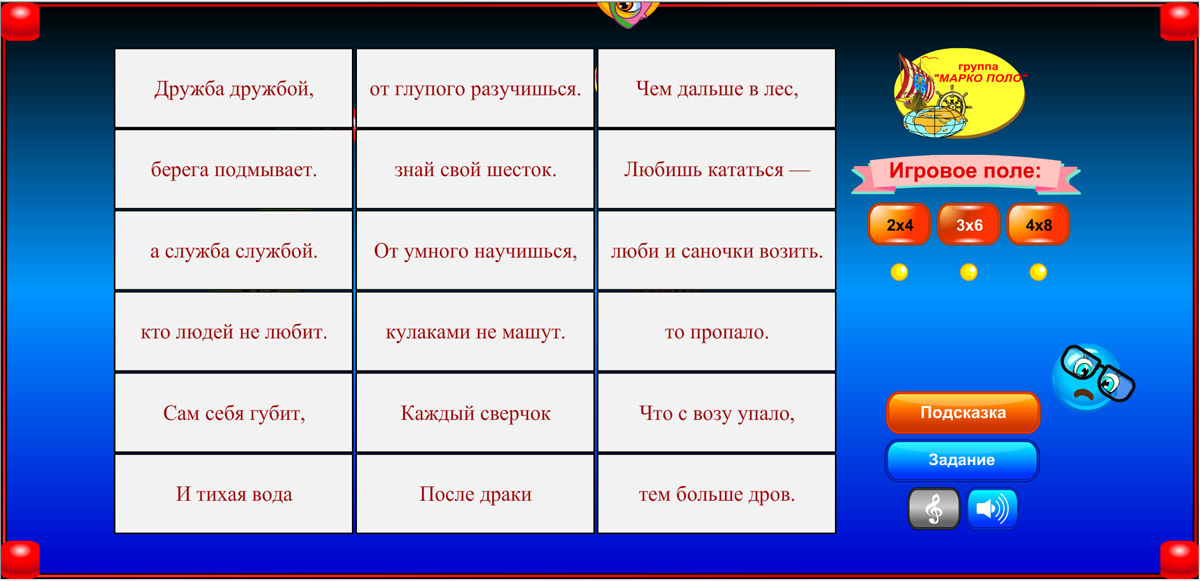 | Дружба дружбой, | от глупого разучишься. | Чем дальше в лес, |
|---|---|---|
| берега подмывает. | знай свой шесток. | Любишь кататься — |
| а служба службой. | От умного научишься, | люби и саночки возить. |
| кто людей не любит. | кулаками не машут. | то пропало. |
| Сам себя губит, | Каждый сверчок | Что с возу упало, |
| И тихая вода | После драки | тем больше дров. |

группа "МАРКО ПОЛО"

Игровое поле:

2x4
3x6
4x8

Подсказка
Задание